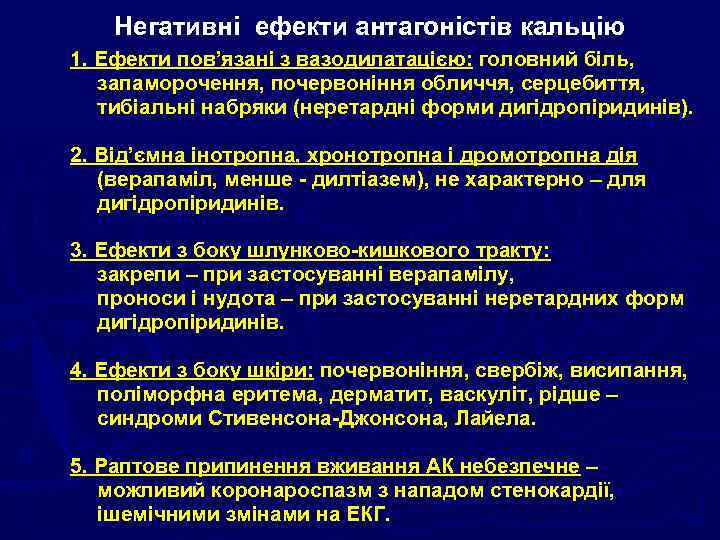 Негативні ефекти антагоністів кальцію

1. Ефекти пов'язані з вазодилатацією: головний біль, запаморочення, почервоніння обличчя, серцебиття, тибіальні набряки (неретардні форми дигідропіридинів).

2. Від'ємна інотропна, хронотропна і дромотропна дія (верапаміл, менше - дилтіазем), не характерно – для дигідропіридинів.

3. Ефекти з боку шлунково-кишкового тракту:
закрепи – при застосуванні верапамілу,
проноси і нудота – при застосуванні неретардних форм дигідропіридинів.

4. Ефекти з боку шкіри: почервоніння, свербіж, висипання, поліморфна еритема, дерматит, васкуліт, рідше – синдроми Стивенсона-Джонсона, Лайела.

5. Раптове припинення вживання АК небезпечне – можливий коронароспазм з нападом стенокардії, ішемічними змінами на ЕКГ.